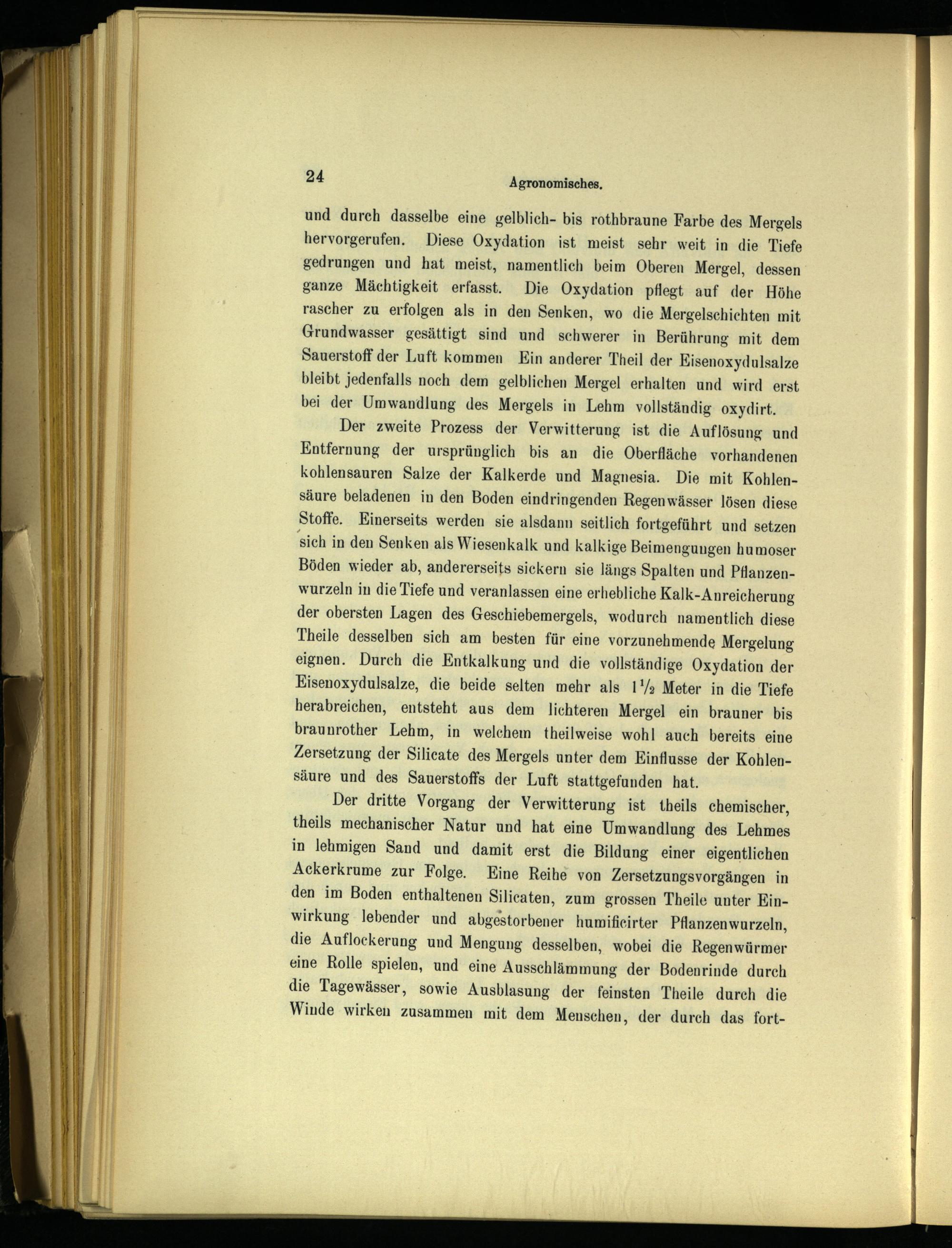 24 Agronomisches.

und durch dasselbe eine gelblich- bis rothbraune Farbe des Mergels hervorgerufen. Diese Oxydation ist meist sehr weit in die Tiefe gedrungen und hat meist, namentlich beim Oberen Mergel, dessen ganze Mächtigkeit erfasst. Die Oxydation pflegt auf der Höhe rascher zu erfolgen als in den Senken, wo die Mergelschichten mit Grundwasser gesättigt sind und schwerer in Berührung mit dem Sauerstoff der Luft kommen Ein anderer Theil der Eisenoxydulsalze bleibt jedenfalls noch dem gelblichen Mergel erhalten und wird erst bei der Umwandlung des Mergels in Lehm vollständig oxydirt.

Der zweite Prozess der Verwitterung ist die Auflösung und Entfernung der ursprünglich bis an die Oberfläche vorhandenen kohlensauren Salze der Kalkerde und Magnesia. Die mit Kohlensäure beladenen in den Boden eindringenden Regenwässer lösen diese Stoffe. Einerseits werden sie alsdann seitlich fortgeführt und setzen sich in den Senken als Wiesenkalk und kalkige Beimengungen humoser Böden wieder ab, andererseits sickern sie längs Spalten und Pflanzenwurzeln in die Tiefe und veranlassen eine erhebliche Kalk-Anreicherung der obersten Lagen des Geschiebemergels, wodurch namentlich diese Theile desselben sich am besten für eine vorzunehmende Mergelung eignen. Durch die Entkalkung und die vollständige Oxydation der Eisenoxydulsalze, die beide selten mehr als $1\frac{1}{2}$ Meter in die Tiefe herabreichen, entsteht aus dem lichteren Mergel ein brauner bis braunrother Lehm, in welchem theilweise wohl auch bereits eine Zersetzung der Silicate des Mergels unter dem Einflusse der Kohlensäure und des Sauerstoffs der Luft stattgefunden hat.

Der dritte Vorgang der Verwitterung ist theils chemischer, theils mechanischer Natur und hat eine Umwandlung des Lehmes in lehmigen Sand und damit erst die Bildung einer eigentlichen Ackerkrume zur Folge. Eine Reihe von Zersetzungsvorgängen in den im Boden enthaltenen Silicaten, zum grossen Theile unter Einwirkung lebender und abgestorbener humificirter Pflanzenwurzeln, die Auflockerung und Mengung desselben, wobei die Regenwürmer eine Rolle spielen, und eine Ausschlämmung der Bodenrinde durch die Tagewässer, sowie Ausblasung der feinsten Theile durch die Winde wirken zusammen mit dem Menschen, der durch das fort-